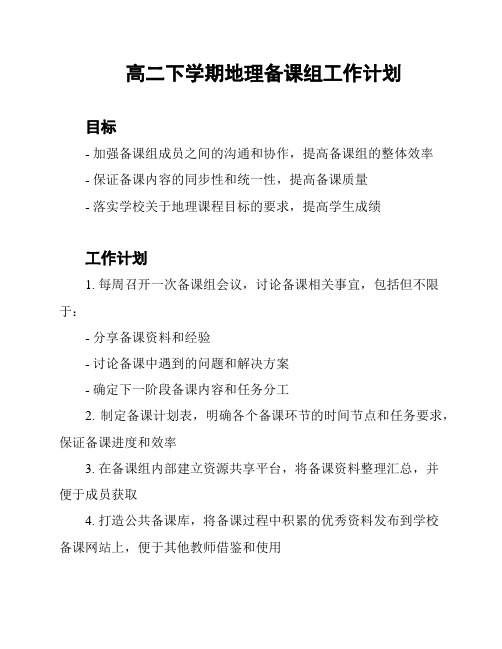 高二下学期地理备课组工作计划

目标

- 加强备课组成员之间的沟通和协作，提高备课组的整体效率

- 保证备课内容的同步性和统一性，提高备课质量

- 落实学校关于地理课程目标的要求，提高学生成绩

工作计划

1. 每周召开一次备课组会议，讨论备课相关事宜，包括但不限于：

- 分享备课资料和经验

- 讨论备课中遇到的问题和解决方案

- 确定下一阶段备课内容和任务分工

2. 制定备课计划表，明确各个备课环节的时间节点和任务要求，保证备课进度和效率

3. 在备课组内部建立资源共享平台，将备课资料整理汇总，并便于成员获取

4. 打造公共备课库，将备课过程中积累的优秀资料发布到学校备课网站上，便于其他教师借鉴和使用